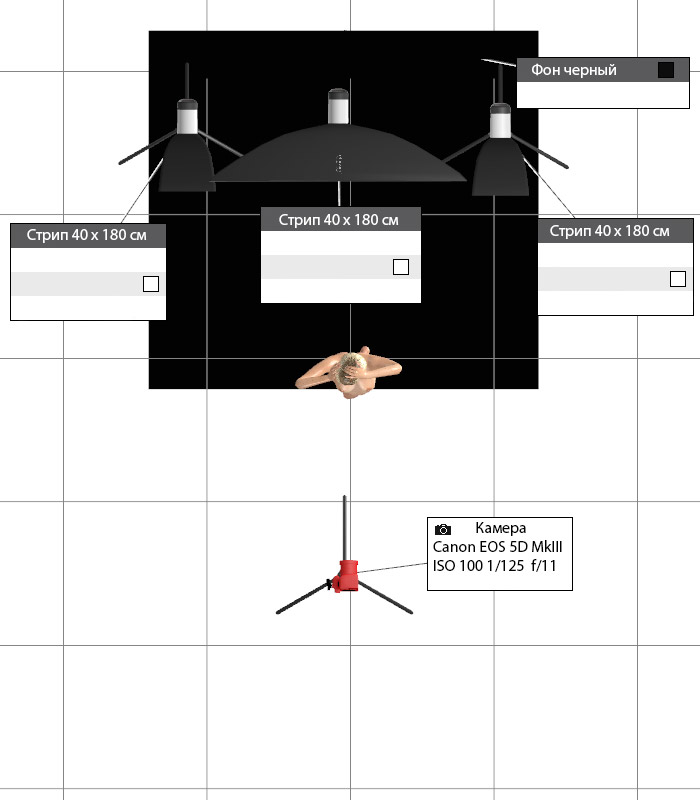 Фон черный

Стрип 40 x 180 см

Стрип 40 x 180 см

Стрип 40 x 180 см

Камера
Canon EOS 5D MkIII
ISO 100 1/125 f/11